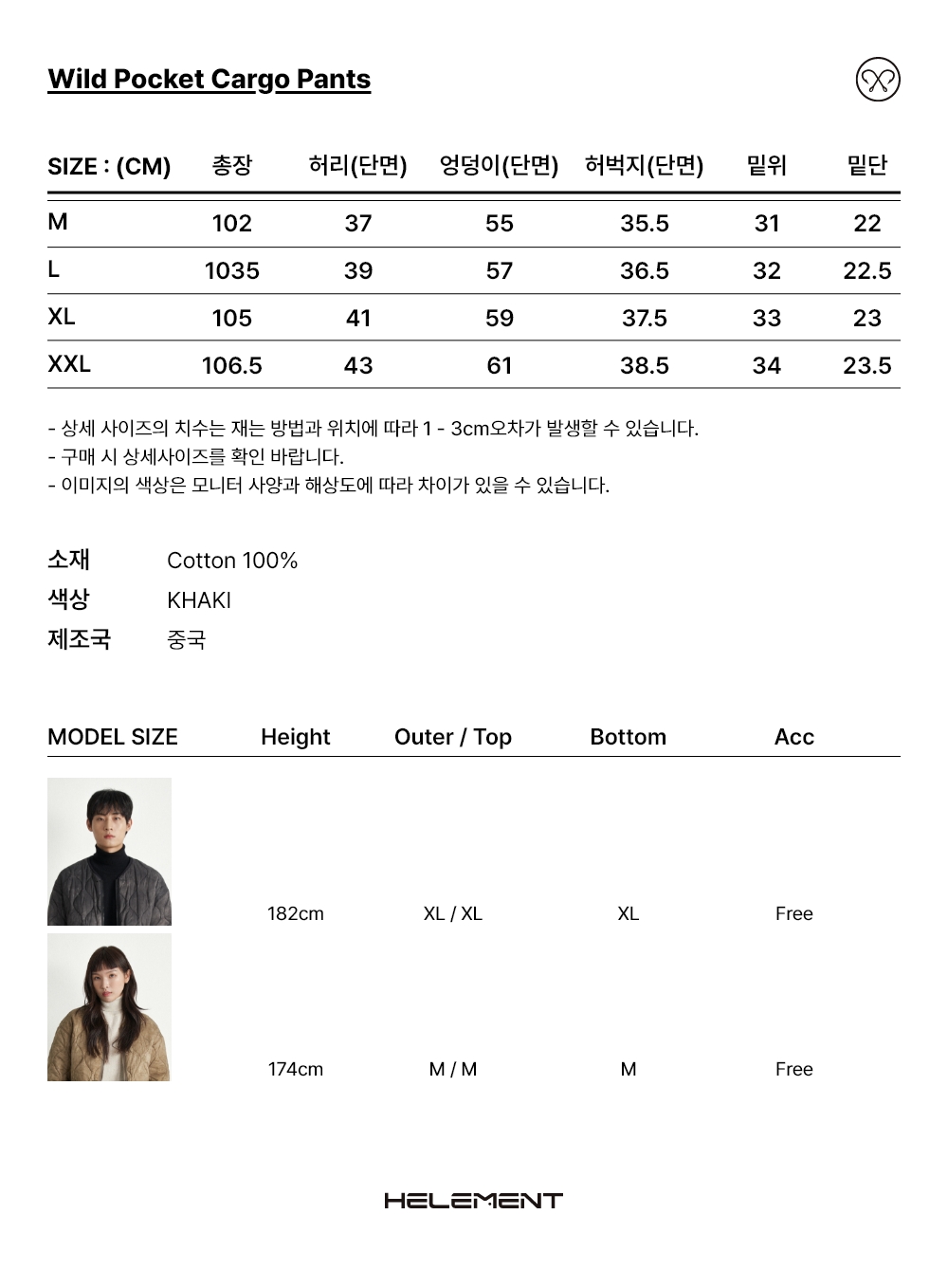 Wild Pocket Cargo Pants

| SIZE : (CM) | 총장 | 허리(단면) | 엉덩이(단면) | 허벅지(단면) | 밑위 | 밑단 |
|---|---|---|---|---|---|---|
| M | 102 | 37 | 55 | 35.5 | 31 | 22 |
| L | 1035 | 39 | 57 | 36.5 | 32 | 22.5 |
| XL | 105 | 41 | 59 | 37.5 | 33 | 23 |
| XXL | 106.5 | 43 | 61 | 38.5 | 34 | 23.5 |

- 상세 사이즈의 치수는 재는 방법과 위치에 따라 1 - 3cm오차가 발생할 수 있습니다.
- 구매 시 상세사이즈를 확인 바랍니다.
- 이미지의 색상은 모니터 사양과 해상도에 따라 차이가 있을 수 있습니다.

소재 Cotton 100%
색상 KHAKI
제조국 중국

| MODEL SIZE | Height | Outer / Top | Bottom | Acc |
|---|---|---|---|---|
| | 182cm | XL / XL | XL | Free |
| | 174cm | M / M | M | Free |

HELEMENT